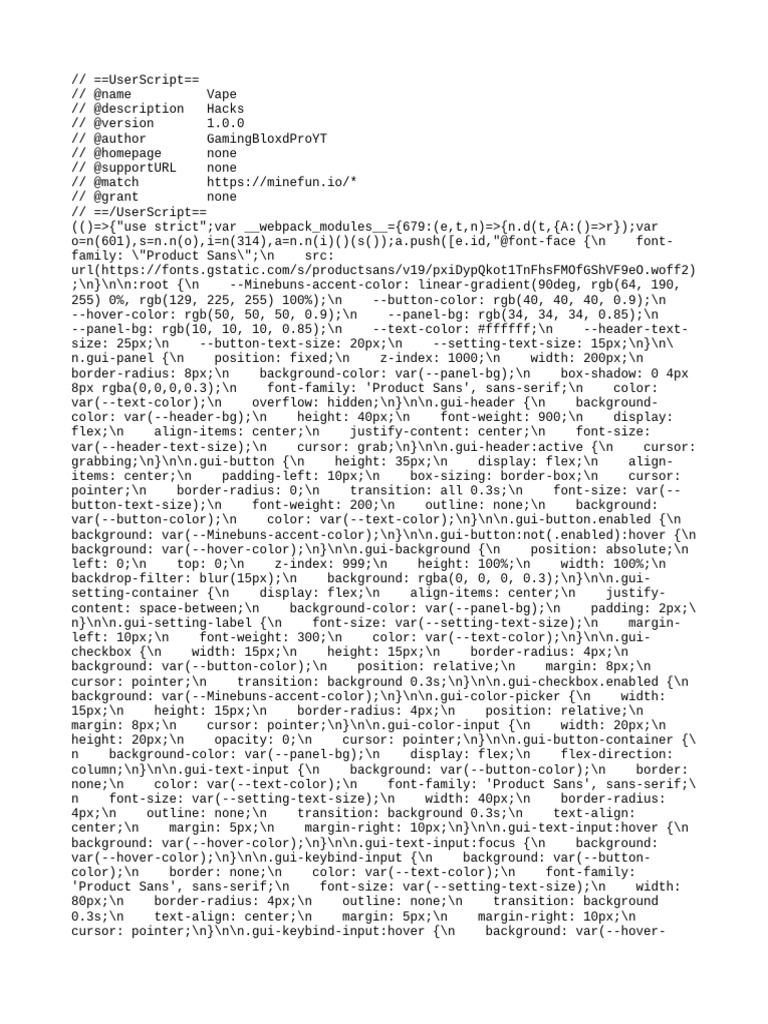 // ==UserScript==
// @name          Vape
// @description   Hacks
// @version       1.0.0
// @author        GamingBloxdProYT
// @homepage      none
// @supportURL    none
// @match         https://minefun.io/*
// @grant         none
// ==/UserScript==
(()=>{"use strict";var __webpack_modules__={679:(e,t,n)=>{n.d(t,{A:()=>r});var o=n(601),s=n.n(o),i=n(314),a=n.n(i)()(s());a.push([e.id,"@font-face {\n    font-family: \"Product Sans\";\n    src: url(https://fonts.gstatic.com/s/productsans/v19/pxiDypQkot1TnFhsFMOfGShVF9eO.woff2);\n}\n\n:root {\n    --Minebuns-accent-color: linear-gradient(90deg, rgb(64, 190, 255) 0%, rgb(129, 225, 255) 100%);\n    --button-color: rgb(40, 40, 40, 0.9);\n    --hover-color: rgb(50, 50, 50, 0.9);\n    --panel-bg: rgb(34, 34, 34, 0.85);\n    --panel-bg: rgb(10, 10, 10, 0.85);\n    --text-color: #ffffff;\n    --header-text-size: 25px;\n    --button-text-size: 20px;\n    --setting-text-size: 15px;\n}\n\n.gui-panel {\n    position: fixed;\n    z-index: 1000;\n    width: 200px;\n    border-radius: 8px;\n    background-color: var(--panel-bg);\n    box-shadow: 0 4px 8px rgba(0,0,0,0.3);\n    font-family: 'Product Sans', sans-serif;\n    color: var(--text-color);\n    overflow: hidden;\n}\n\n.gui-header {\n    background-color: var(--header-bg);\n    height: 40px;\n    font-weight: 900;\n    display: flex;\n    align-items: center;\n    justify-content: center;\n    font-size: var(--header-text-size);\n    cursor: grab;\n}\n\n.gui-header:active {\n    cursor: grabbing;\n}\n\n.gui-button {\n    height: 35px;\n    display: flex;\n    align-items: center;\n    padding-left: 10px;\n    box-sizing: border-box;\n    cursor: pointer;\n    border-radius: 0;\n    transition: all 0.3s;\n    font-size: var(--button-text-size);\n    font-weight: 200;\n    outline: none;\n    background: var(--button-color);\n    color: var(--text-color);\n}\n\n.gui-button.enabled {\n    background: var(--Minebuns-accent-color);\n}\n\n.gui-button:not(.enabled):hover {\n    background: var(--hover-color);\n}\n\n.gui-background {\n    position: absolute;\n    left: 0;\n    top: 0;\n    z-index: 999;\n    height: 100%;\n    width: 100%;\n    backdrop-filter: blur(15px);\n    background: rgba(0, 0, 0, 0.3);\n}\n\n.gui-setting-container {\n    display: flex;\n    align-items: center;\n    justify-content: space-between;\n    background-color: var(--panel-bg);\n    padding: 2px;\n}\n\n.gui-setting-label {\n    font-size: var(--setting-text-size);\n    margin-left: 10px;\n    font-weight: 300;\n    color: var(--text-color);\n}\n\n.gui-checkbox {\n    width: 15px;\n    height: 15px;\n    border-radius: 4px;\n    background: var(--button-color);\n    position: relative;\n    margin: 8px;\n    cursor: pointer;\n    transition: background 0.3s;\n}\n\n.gui-checkbox.enabled {\n    background: var(--Minebuns-accent-color);\n}\n\n.gui-color-picker {\n    width: 15px;\n    height: 15px;\n    border-radius: 4px;\n    position: relative;\n    margin: 8px;\n    cursor: pointer;\n}\n\n.gui-color-input {\n    width: 20px;\n    height: 20px;\n    opacity: 0;\n    cursor: pointer;\n}\n\n.gui-button-container {\n    background-color: var(--panel-bg);\n    display: flex;\n    flex-direction: column;\n}\n\n.gui-text-input {\n    background: var(--button-color);\n    border: none;\n    color: var(--text-color);\n    font-family: 'Product Sans', sans-serif;\n    font-size: var(--setting-text-size);\n    width: 40px;\n    border-radius: 4px;\n    outline: none;\n    transition: background 0.3s;\n    text-align: center;\n    margin: 5px;\n    margin-right: 10px;\n}\n\n.gui-text-input:hover {\n    background: var(--hover-color);\n}\n\n.gui-text-input:focus {\n    background: var(--hover-color);\n}\n\n.gui-keybind-input {\n    background: var(--button-color);\n    border: none;\n    color: var(--text-color);\n    font-family: 'Product Sans', sans-serif;\n    font-size: var(--setting-text-size);\n    width: 80px;\n    border-radius: 4px;\n    outline: none;\n    transition: background 0.3s;\n    text-align: center;\n    margin: 5px;\n    margin-right: 10px;\n    cursor: pointer;\n}\n\n.gui-keybind-input:hover {\n    background: var(--hover-